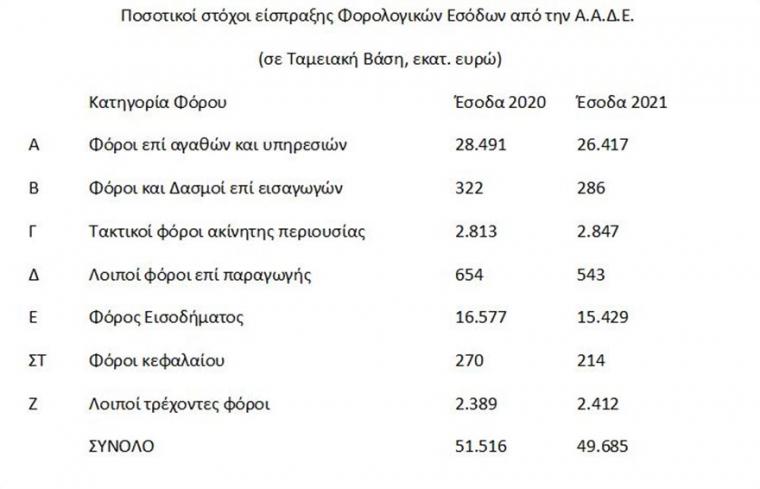 Ποσοτικοί στόχοι είσπραξης Φορολογικών Εσόδων από την Α.Α.Δ.Ε.

(σε Ταμειακή Βάση, εκατ. ευρώ)

|  | Κατηγορία Φόρου | Έσοδα 2020 | Έσοδα 2021 |
|---|---|---|---|
| Α | Φόροι επί αγαθών και υπηρεσιών | 28.491 | 26.417 |
| Β | Φόροι και Δασμοί επί εισαγωγών | 322 | 286 |
| Γ | Τακτικοί φόροι ακίνητης περιουσίας | 2.813 | 2.847 |
| Δ | Λοιποί φόροι επί παραγωγής | 654 | 543 |
| Ε | Φόρος Εισοδήματος | 16.577 | 15.429 |
| ΣΤ | Φόροι κεφαλαίου | 270 | 214 |
| Ζ | Λοιποί τρέχοντες φόροι | 2.389 | 2.412 |
|  | ΣΥΝΟΛΟ | 51.516 | 49.685 |